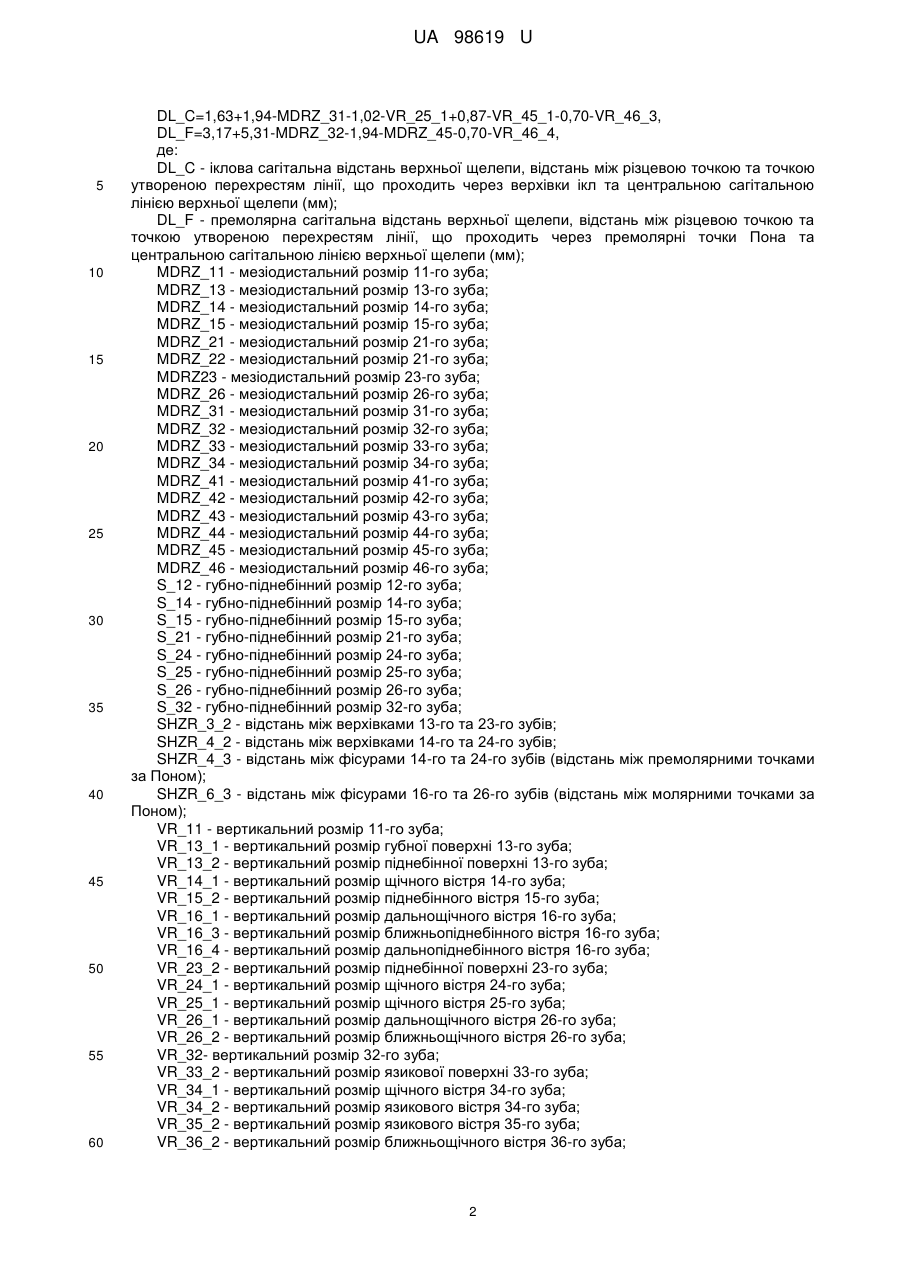 UA 98619 U

DL_C=1,63+1,94-MDRZ_31-1,02-VR_25_1+0,87-VR_45_1-0,70-VR_46_3,
DL_F=3,17+5,31-MDRZ_32-1,94-MDRZ_45-0,70-VR_46_4,
де:
DL_C - іклова сагітальна відстань верхньої щелепи, відстань між різцевою точкою та точкою утвореною перехрестям лінії, що проходить через верхівки ікл та центральною сагітальною лінією верхньої щелепи (мм);
DL_F - премолярна сагітальна відстань верхньої щелепи, відстань між різцевою точкою та точкою утвореною перехрестям лінії, що проходить через премолярні точки Пона та центральною сагітальною лінією верхньої щелепи (мм);
MDRZ_11 - мезіодистальний розмір 11-го зуба;
MDRZ_13 - мезіодистальний розмір 13-го зуба;
MDRZ_14 - мезіодистальний розмір 14-го зуба;
MDRZ_15 - мезіодистальний розмір 15-го зуба;
MDRZ_21 - мезіодистальний розмір 21-го зуба;
MDRZ_22 - мезіодистальний розмір 21-го зуба;
MDRZ23 - мезіодистальний розмір 23-го зуба;
MDRZ_26 - мезіодистальний розмір 26-го зуба;
MDRZ_31 - мезіодистальний розмір 31-го зуба;
MDRZ_32 - мезіодистальний розмір 32-го зуба;
MDRZ_33 - мезіодистальний розмір 33-го зуба;
MDRZ_34 - мезіодистальний розмір 34-го зуба;
MDRZ_41 - мезіодистальний розмір 41-го зуба;
MDRZ_42 - мезіодистальний розмір 42-го зуба;
MDRZ_43 - мезіодистальний розмір 43-го зуба;
MDRZ_44 - мезіодистальний розмір 44-го зуба;
MDRZ_45 - мезіодистальний розмір 45-го зуба;
MDRZ_46 - мезіодистальний розмір 46-го зуба;
S_12 - губно-піднебінний розмір 12-го зуба;
S_14 - губно-піднебінний розмір 14-го зуба;
S_15 - губно-піднебінний розмір 15-го зуба;
S_21 - губно-піднебінний розмір 21-го зуба;
S_24 - губно-піднебінний розмір 24-го зуба;
S_25 - губно-піднебінний розмір 25-го зуба;
S_26 - губно-піднебінний розмір 26-го зуба;
S_32 - губно-піднебінний розмір 32-го зуба;
SHZR_3_2 - відстань між верхівками 13-го та 23-го зубів;
SHZR_4_2 - відстань між верхівками 14-го та 24-го зубів;
SHZR_4_3 - відстань між фісурами 14-го та 24-го зубів (відстань між премолярними точками за Поном);
SHZR_6_3 - відстань між фісурами 16-го та 26-го зубів (відстань між молярними точками за Поном);
VR_11 - вертикальний розмір 11-го зуба;
VR_13_1 - вертикальний розмір губної поверхні 13-го зуба;
VR_13_2 - вертикальний розмір піднебінної поверхні 13-го зуба;
VR_14_1 - вертикальний розмір щічного вістря 14-го зуба;
VR_15_2 - вертикальний розмір піднебінного вістря 15-го зуба;
VR_16_1 - вертикальний розмір дальнощічного вістря 16-го зуба;
VR_16_3 - вертикальний розмір ближньопіднебінного вістря 16-го зуба;
VR_16_4 - вертикальний розмір дальнопіднебінного вістря 16-го зуба;
VR_23_2 - вертикальний розмір піднебінної поверхні 23-го зуба;
VR_24_1 - вертикальний розмір щічного вістря 24-го зуба;
VR_25_1 - вертикальний розмір щічного вістря 25-го зуба;
VR_26_1 - вертикальний розмір дальнощічного вістря 26-го зуба;
VR_26_2 - вертикальний розмір ближньощічного вістря 26-го зуба;
VR_32- вертикальний розмір 32-го зуба;
VR_33_2 - вертикальний розмір язикової поверхні 33-го зуба;
VR_34_1 - вертикальний розмір щічного вістря 34-го зуба;
VR_34_2 - вертикальний розмір язикового вістря 34-го зуба;
VR_35_2 - вертикальний розмір язикового вістря 35-го зуба;
VR_36_2 - вертикальний розмір ближньощічного вістря 36-го зуба;

5
10
15
20
25
30
35
40
45
50
55
60

2